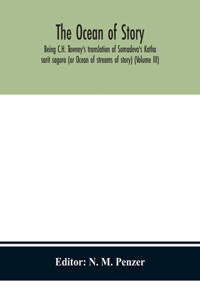 The Ocean of Story

Being C.H. Tawney's translation of Somadeva's Katha sarit sagara (or Ocean of streams of story) (Volume III)

Editor: N. M. Penzer